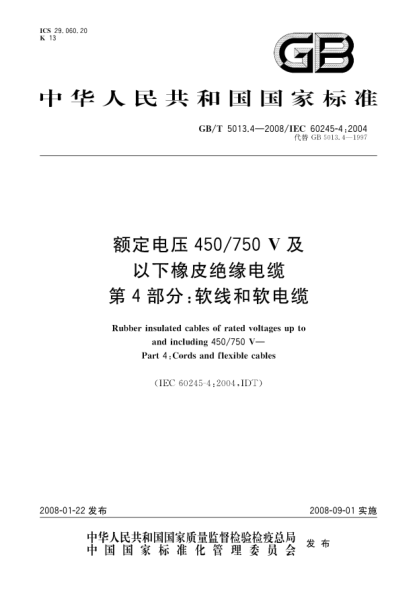 ICS 29.060.20
K 13

GB

中华人民共和国国家标准

GB/T 5013.4—2008/IEC 60245-4:2004
代替 GB 5013.4—1997

额定电压 450/750 V 及以下橡皮绝缘电缆
第 4 部分:软线和软电缆

Rubber insulated cables of rated voltages up to and including 450/750 V—
Part 4:Cords and flexible cables

(IEC 60245-4:2004,IDT)

2008-01-22 发布

2008-09-01 实施

中华人民共和国国家质量监督检验检疫总局
中国国家标准化管理委员会
发布